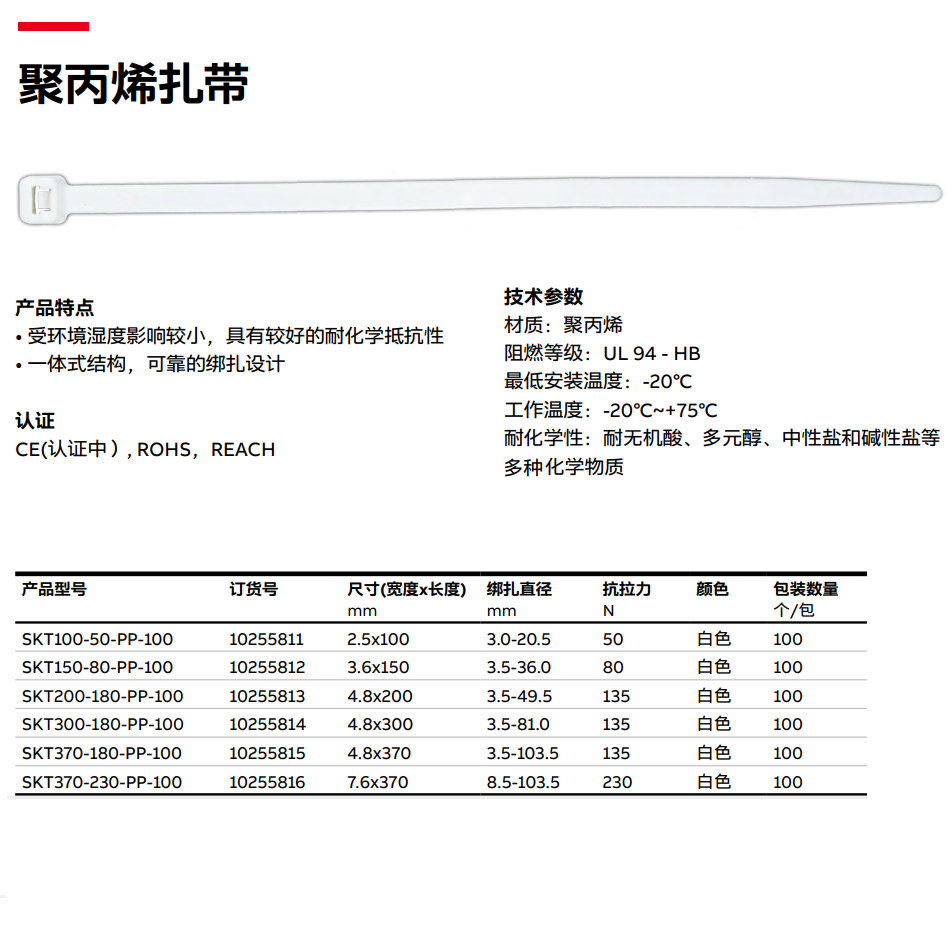 聚丙烯扎带

产品特点
• 受环境湿度影响较小，具有较好的耐化学抵抗性
• 一体式结构，可靠的绑扎设计

认证
CE(认证中）, ROHS，REACH

技术参数
材质：聚丙烯
阻燃等级：UL 94 - HB
最低安装温度：-20℃
工作温度：-20℃~+75℃
耐化学性：耐无机酸、多元醇、中性盐和碱性盐等多种化学物质

| 产品型号 | 订货号 | 尺寸(宽度x长度) mm | 绑扎直径 mm | 抗拉力 N | 颜色 | 包装数量 个/包 |
|---|---|---|---|---|---|---|
| SKT100-50-PP-100 | 10255811 | 2.5x100 | 3.0-20.5 | 50 | 白色 | 100 |
| SKT150-80-PP-100 | 10255812 | 3.6x150 | 3.5-36.0 | 80 | 白色 | 100 |
| SKT200-180-PP-100 | 10255813 | 4.8x200 | 3.5-49.5 | 135 | 白色 | 100 |
| SKT300-180-PP-100 | 10255814 | 4.8x300 | 3.5-81.0 | 135 | 白色 | 100 |
| SKT370-180-PP-100 | 10255815 | 4.8x370 | 3.5-103.5 | 135 | 白色 | 100 |
| SKT370-230-PP-100 | 10255816 | 7.6x370 | 8.5-103.5 | 230 | 白色 | 100 |